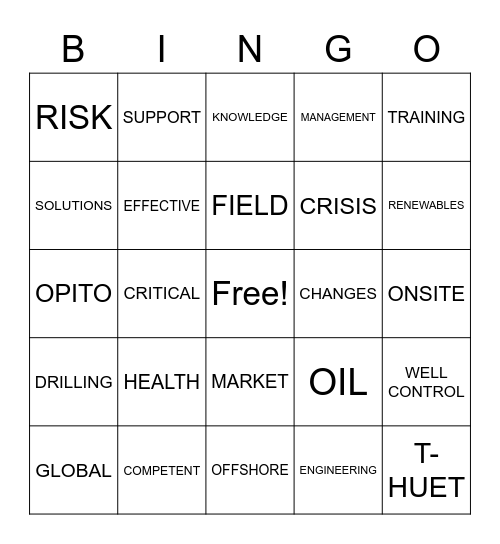 | B | I | N | G | O |
|---|---|---|---|---|
| RISK | SUPPORT | KNOWLEDGE | MANAGEMENT | TRAINING |
| SOLUTIONS | EFFECTIVE | FIELD | CRISIS | RENEWABLES |
| OPITO | CRITICAL | Free! | CHANGES | ONSITE |
| DRILLING | HEALTH | MARKET | OIL | WELL CONTROL |
| GLOBAL | COMPETENT | OFFSHORE | ENGINEERING | T-HUET |